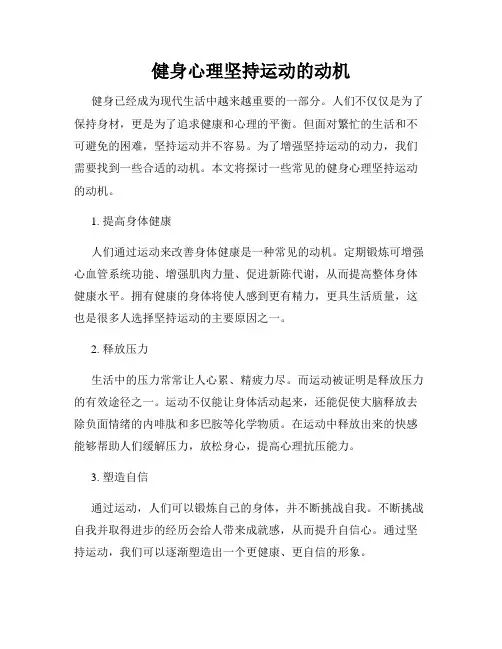 健身心理坚持运动的动机

健身已经成为现代生活中越来越重要的一部分。人们不仅仅是为了保持身材，更是为了追求健康和心理的平衡。但面对繁忙的生活和不可避免的困难，坚持运动并不容易。为了增强坚持运动的动力，我们需要找到一些合适的动机。本文将探讨一些常见的健身心理坚持运动的动机。

1. 提高身体健康

人们通过运动来改善身体健康是一种常见的动机。定期锻炼可增强心血管系统功能、增强肌肉力量、促进新陈代谢，从而提高整体身体健康水平。拥有健康的身体将使人感到更有精力，更具生活质量，这也是很多人选择坚持运动的主要原因之一。

2. 释放压力

生活中的压力常常让人心累、精疲力尽。而运动被证明是释放压力的有效途径之一。运动不仅能让身体活动起来，还能促使大脑释放去除负面情绪的内啡肽和多巴胺等化学物质。在运动中释放出来的快感能够帮助人们缓解压力，放松身心，提高心理抗压能力。

3. 塑造自信

通过运动，人们可以锻炼自己的身体，并不断挑战自我。不断挑战自我并取得进步的经历会给人带来成就感，从而提升自信心。通过坚持运动，我们可以逐渐塑造出一个更健康、更自信的形象。